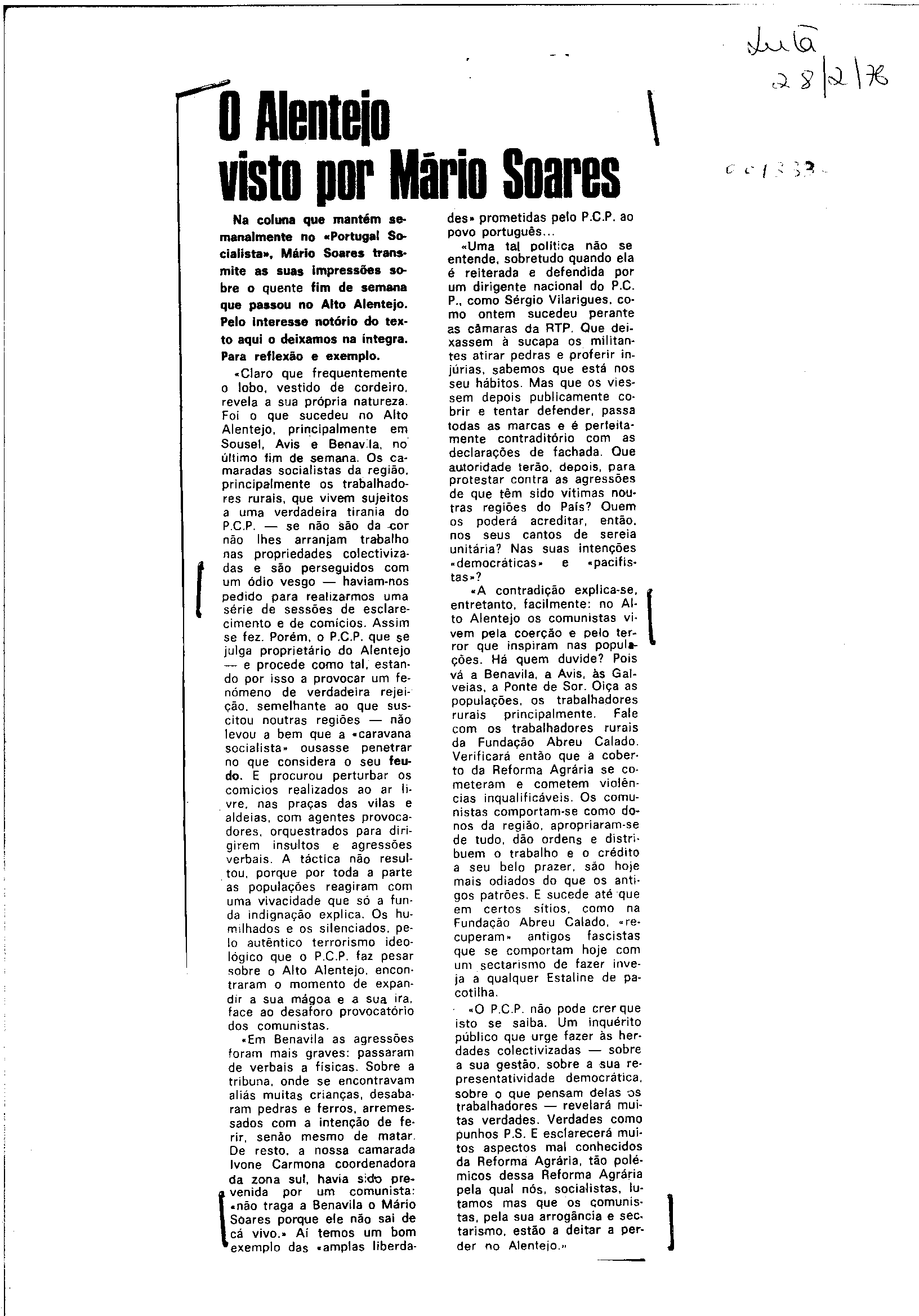 Luta 28/2/76

001333

O Alentejo visto por Mário Soares

Na coluna que mantém semanalmente no «Portugal Socialista», Mário Soares transmite as suas impressões sobre o quente fim de semana que passou no Alto Alentejo. Pelo interesse notório do texto aqui o deixamos na íntegra. Para reflexão e exemplo.

«Claro que frequentemente o lobo, vestido de cordeiro, revela a sua própria natureza. Foi o que sucedeu no Alto Alentejo, principalmente em Sousel, Avis e Benavila, no último fim de semana. Os camaradas socialistas da região, principalmente os trabalhadores rurais, que vivem sujeitos a uma verdadeira tirania do P.C.P. — se não são da cor não lhes arranjam trabalho nas propriedades colectivizadas e são perseguidos com um ódio vesgo — haviam-nos pedido para realizarmos uma série de sessões de esclarecimento e de comícios. Assim se fez. Porém, o P.C.P. que se julga proprietário do Alentejo — e procede como tal, estando por isso a provocar um fenómeno de verdadeira rejeição, semelhante ao que suscitou noutras regiões — não levou a bem que a «caravana socialista» ousasse penetrar no que considera o seu feudo. E procurou perturbar os comícios realizados ao ar livre, nas praças das vilas e aldeias, com agentes provocadores, orquestrados para dirigirem insultos e agressões verbais. A táctica não resultou, porque por toda a parte as populações reagiram com uma vivacidade que só a funda indignação explica. Os humilhados e os silenciados, pelo autêntico terrorismo ideológico que o P.C.P. faz pesar sobre o Alto Alentejo, encontraram o momento de expandir a sua mágoa e a sua ira, face ao desaforo provocatório dos comunistas.

«Em Benavila as agressões foram mais graves: passaram de verbais a físicas. Sobre a tribuna, onde se encontravam aliás muitas crianças, desabaram pedras e ferros, arremessados com a intenção de ferir, senão mesmo de matar. De resto, a nossa camarada Ivone Carmona coordenadora da zona sul, havia sido prevenida por um comunista: «não traga a Benavila o Mário Soares porque ele não sai de cá vivo.» Aí temos um bom exemplo das «amplas liberdades» prometidas pelo P.C.P. ao povo português...

«Uma tal política não se entende, sobretudo quando ela é reiterada e defendida por um dirigente nacional do P.C.P., como Sérgio Vilarigues, como ontem sucedeu perante as câmaras da RTP. Que deixassem à sucapa os militantes atirar pedras e proferir injúrias, sabemos que está nos seu hábitos. Mas que os viessem depois publicamente cobrir e tentar defender, passa todas as marcas e é perfeitamente contraditório com as declarações de fachada. Que autoridade terão, depois, para protestar contra as agressões de que têm sido vítimas noutras regiões do País? Quem os poderá acreditar, então, nos seus cantos de sereia unitária? Nas suas intenções «democráticas» e «pacifistas»?

«A contradição explica-se, entretanto, facilmente: no Alto Alentejo os comunistas vivem pela coerção e pelo terror que inspiram nas populações. Há quem duvide? Pois vá a Benavila, a Avis, às Galveias, a Ponte de Sor. Oiça as populações, os trabalhadores rurais principalmente. Fale com os trabalhadores rurais da Fundação Abreu Calado. Verificará então que a coberto da Reforma Agrária se cometeram e cometem violências inqualificáveis. Os comunistas comportam-se como donos da região, apropriaram-se de tudo, dão ordens e distribuem o trabalho e o crédito a seu belo prazer, são hoje mais odiados do que os antigos patrões. E sucede até que em certos sítios, como na Fundação Abreu Calado, «recuperam» antigos fascistas que se comportam hoje com um sectarismo de fazer inveja a qualquer Estaline de pacotilha.

«O P.C.P. não pode crer que isto se saiba. Um inquérito público que urge fazer às herdades colectivizadas — sobre a sua gestão, sobre a sua representatividade democrática, sobre o que pensam delas os trabalhadores — revelará muitas verdades. Verdades como punhos P.S. E esclarecerá muitos aspectos mal conhecidos da Reforma Agrária, tão polémicos dessa Reforma Agrária pela qual nós, socialistas, lutamos mas que os comunistas, pela sua arrogância e sectarismo, estão a deitar a perder no Alentejo.»